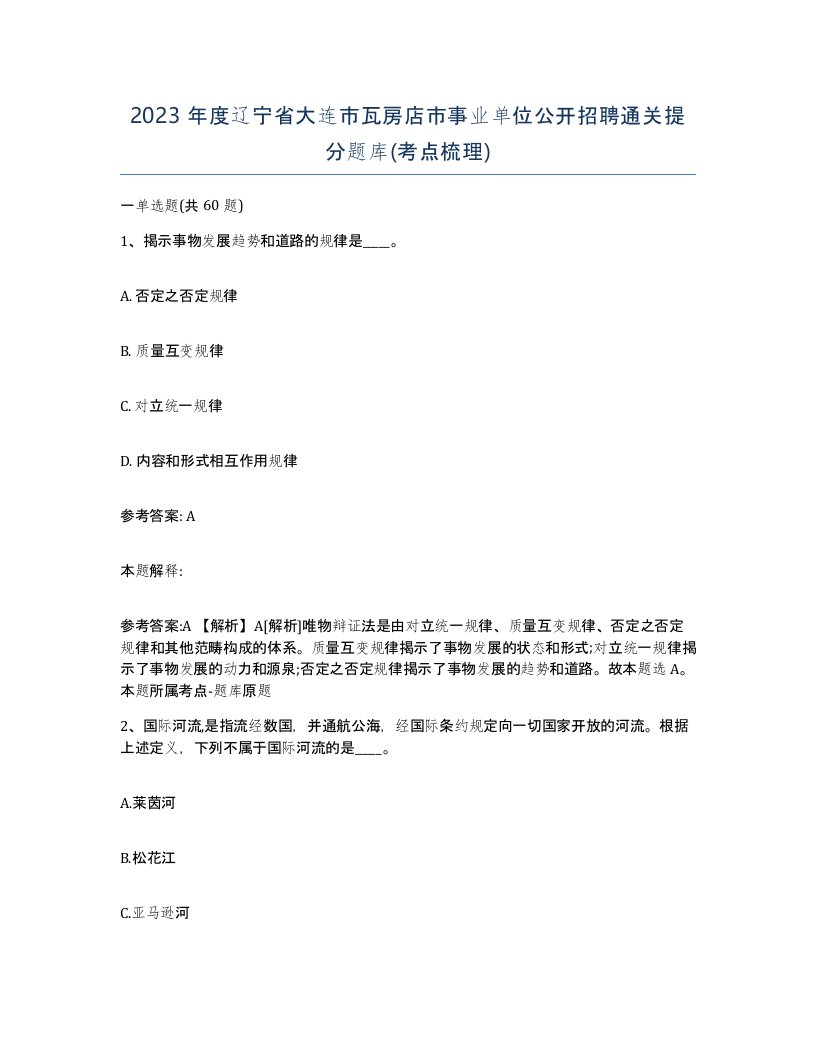 2023 年度辽宁省大连市瓦房店市事业单位公开招聘通关提分题库(考点梳理)

一单选题(共 60 题)

1、揭示事物发展趋势和道路的规律是____。

A. 否定之否定规律

B. 质量互变规律

C. 对立统一规律

D. 内容和形式相互作用规律

参考答案: A

本题解释:

参考答案:A 【解析】A[解析]唯物辩证法是由对立统一规律、质量互变规律、否定之否定规律和其他范畴构成的体系。质量互变规律揭示了事物发展的状态和形式;对立统一规律揭示了事物发展的动力和源泉;否定之否定规律揭示了事物发展的趋势和道路。故本题选 A。本题所属考点-题库原题

2、国际河流,是指流经数国，并通航公海，经国际条约规定向一切国家开放的河流。根据上述定义，下列不属于国际河流的是____。

A.莱茵河

B.松花江

C.亚马逊河